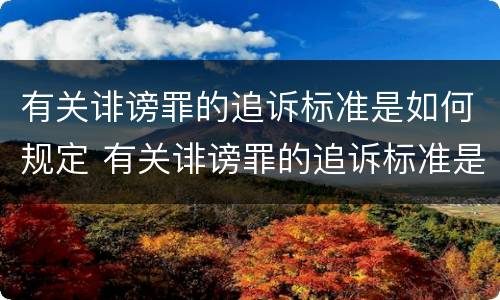 有关诽谤罪的追诉标准是如何规定 有关诽谤罪的追诉标准是